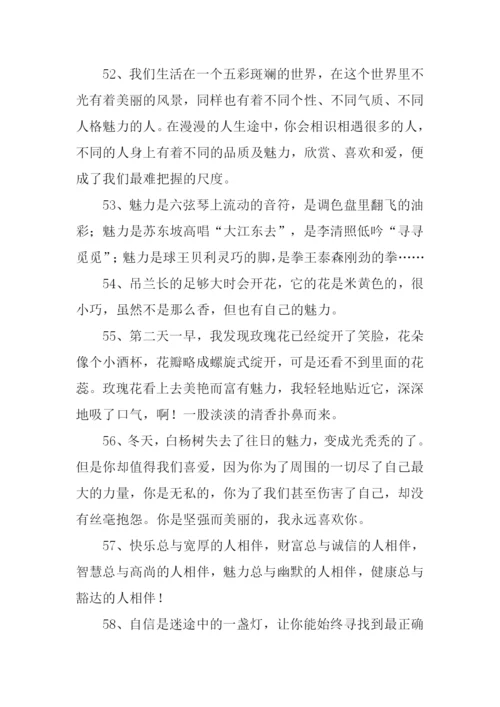 52、我们生活在一个五彩斑斓的世界，在这个世界里不光有着美丽的风景，同样也有着不同个性、不同气质、不同人格魅力的人。在漫漫的人生途中，你会相识相遇很多的人，不同的人身上有着不同的品质及魅力，欣赏、喜欢和爱，便成了我们最难把握的尺度。

53、魅力是六弦琴上流动的音符，是调色盘里翻飞的油彩；魅力是苏东坡高唱“大江东去”，是李清照低吟“寻寻觅觅”；魅力是球王贝利灵巧的脚，是拳王泰森刚劲的拳……

54、吊兰长的足够大时会开花，它的花是米黄色的，很小巧，虽然不是那么香，但也有自己的魅力。

55、第二天一早，我发现玫瑰花已经绽开了笑脸，花朵像个小酒杯，花瓣略成螺旋式绽开，可是还看不到里面的花蕊。玫瑰花看上去美艳而富有魅力，我轻轻地贴近它，深深地吸了口气，啊！一股淡淡的清香扑鼻而来。

56、冬天，白杨树失去了往日的魅力，变成光秃秃的了。但是你却值得我们喜爱，因为你为了周围的一切尽了自己最大的力量，你是无私的，你为了我们甚至伤害了自己，却没有丝毫抱怨。你是坚强而美丽的，我永远喜欢你。

57、快乐总与宽厚的人相伴，财富总与诚信的人相伴，智慧总与高尚的人相伴，魅力总与幽默的人相伴，健康总与豁达的人相伴！

58、自信是迷途中的一盏灯，让你能始终寻找到最正确